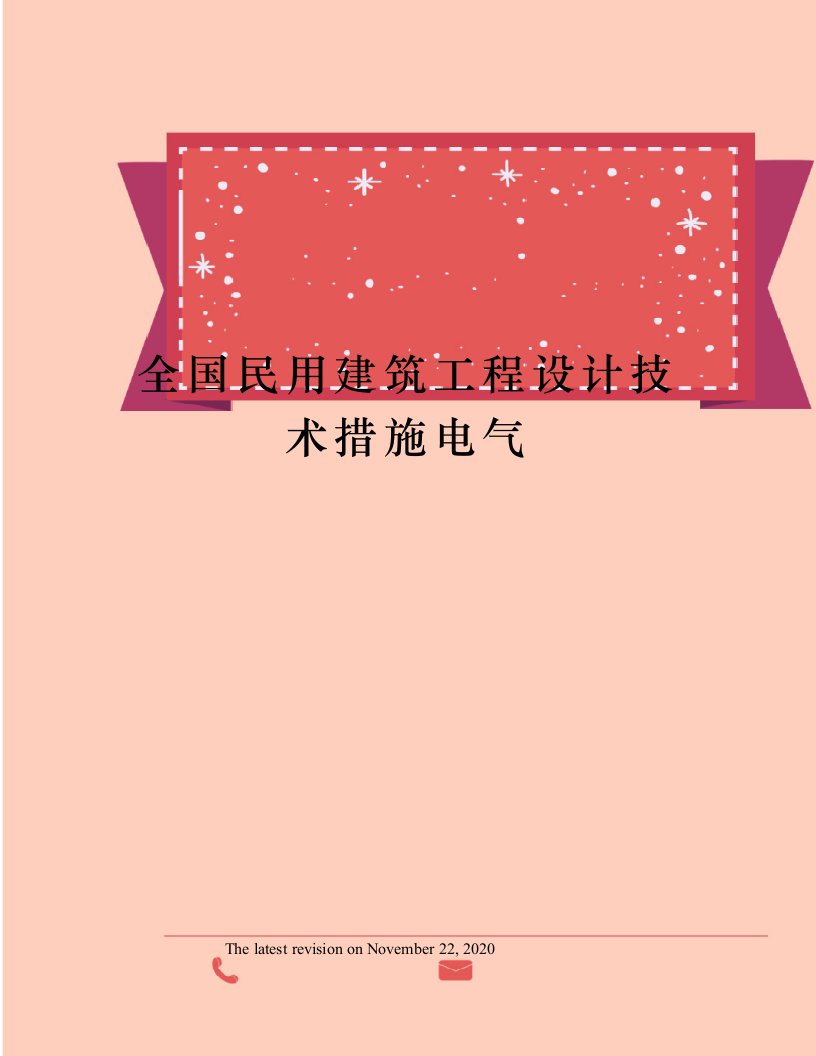 全国民用建筑工程设计技术措施电气

The latest revision on November 22, 2020